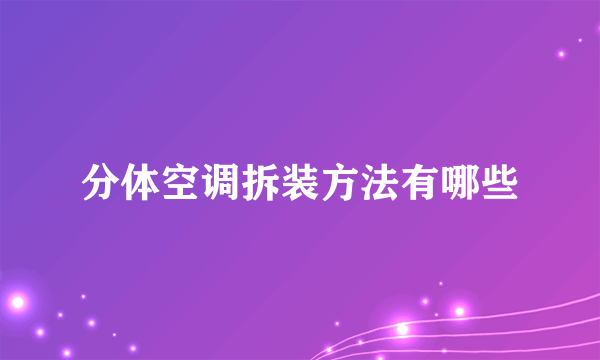 分体空调拆装方法有哪些